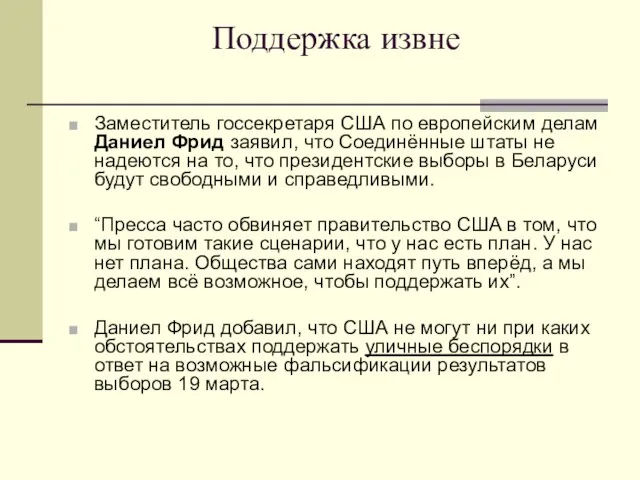 Поддержка извне

Заместитель госсекретаря США по европейским делам Даниел Фрид заявил, что Соединённые штаты не надеются на то, что президентские выборы в Беларуси будут свободными и справедливыми.

“Пресса часто обвиняет правительство США в том, что мы готовим такие сценарии, что у нас есть план. У нас нет плана. Общества сами находят путь вперёд, а мы делаем всё возможное, чтобы поддержать их”.

Даниел Фрид добавил, что США не могут ни при каких обстоятельствах поддержать уличные беспорядки в ответ на возможные фальсификации результатов выборов 19 марта.